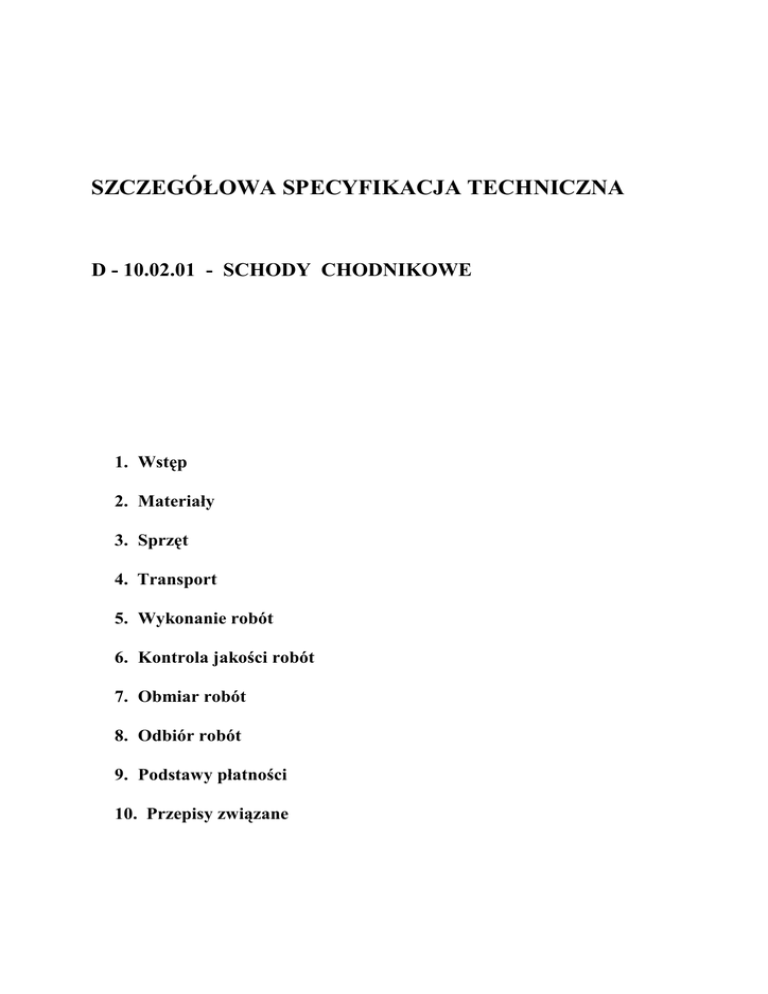 SZCZEGÓŁOWA SPECYFIKACJA TECHNICZNA

D - 10.02.01 - SCHODY CHODNIKOWE

1. Wstęp

2. Materiały

3. Sprzęt

4. Transport

5. Wykonanie robót

6. Kontrola jakości robót

7. Obmiar robót

8. Odbiór robót

9. Podstawy płatności

10. Przepisy związane